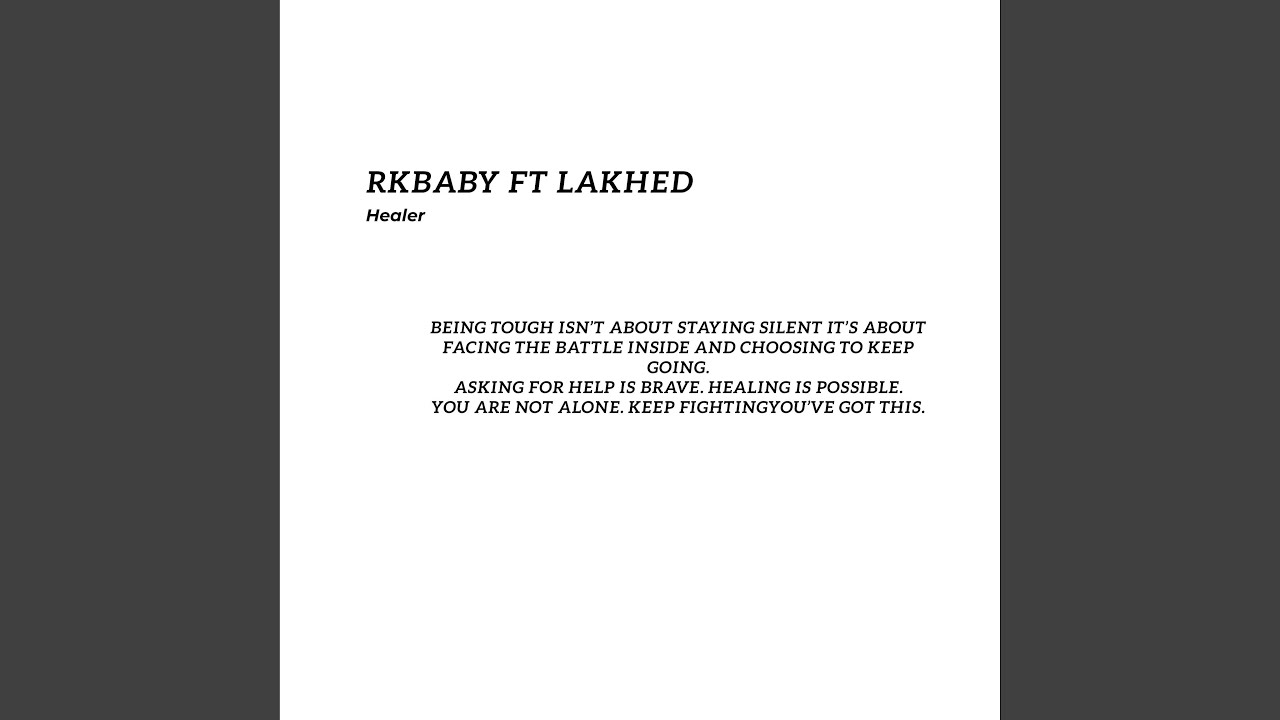 RKBABY FT LAKHED
Healer

BEING TOUGH ISN'T ABOUT STAYING SILENT IT'S ABOUT FACING THE BATTLE INSIDE AND CHOOSING TO KEEP GOING.
ASKING FOR HELP IS BRAVE. HEALING IS POSSIBLE.
YOU ARE NOT ALONE. KEEP FIGHTINGYOU'VE GOT THIS.